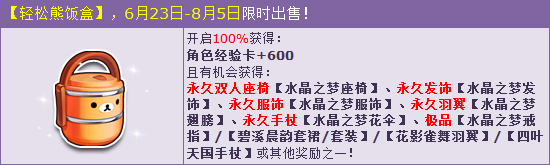 【轻松熊饭盒】，6月23日-8月5日限时出售！

开启100%获得：
角色经验卡+600
且有机会获得：
永久双人座椅【水晶之梦座椅】、永久发饰【水晶之梦发饰】、永久服饰【水晶之梦服饰】、永久羽翼【水晶之梦翅膀】、永久手杖【水晶之梦花伞】、极品【水晶之梦戒指】/【碧溪晨韵套裙/套装】/【花影雀舞羽翼】/【四叶天国手杖】或其他奖励之一！